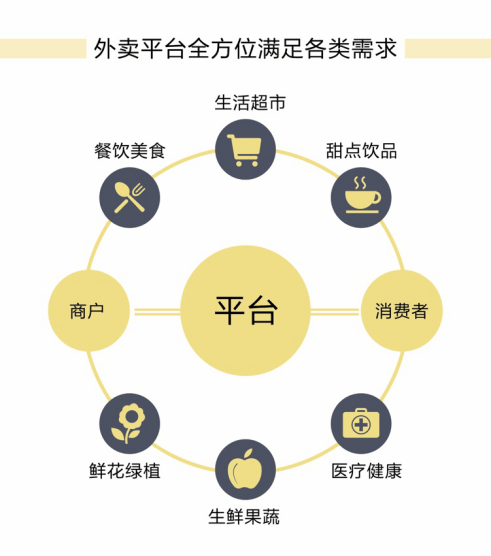 外卖平台全方位满足各类需求

生活超市

餐饮美食

甜点饮品

商户

平台

消费者

鲜花绿植

医疗健康

生鲜果蔬